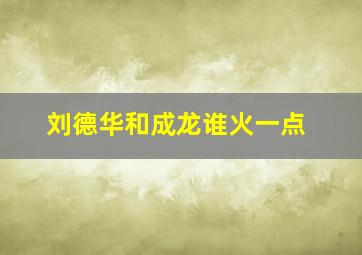 刘德华和成龙谁火一点